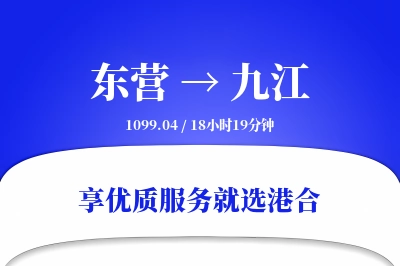 东营 → 九江

1099.04 / 18小时19分钟

享优质服务就选港合